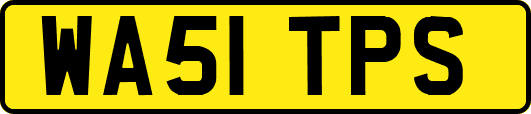 WA51 TPS